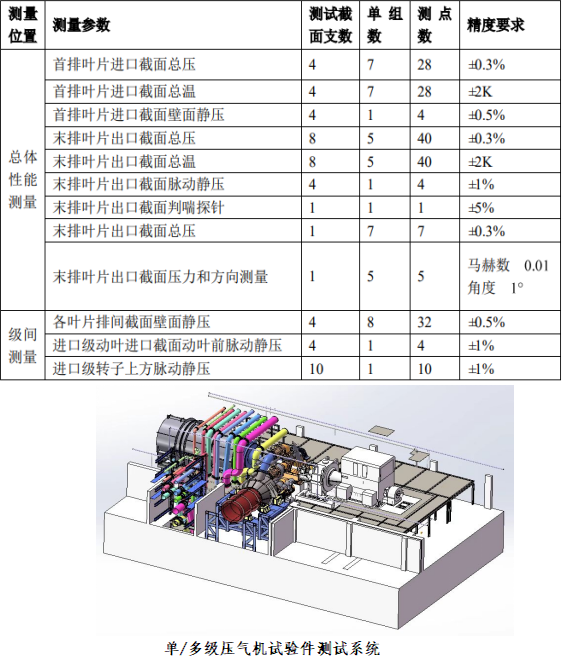 | 测量位置 | 测量参数 | 测试截面支数 | 单组数 | 测点数 | 精度要求 |
|---|---|---|---|---|---|
| 总体性能测量 | 首排叶片进口截面总压 | 4 | 7 | 28 | ±0.3% |
| | 首排叶片进口截面总温 | 4 | 7 | 28 | ±2K |
| | 首排叶片进口截面壁面静压 | 4 | 1 | 4 | ±0.5% |
| | 末排叶片出口截面总压 | 8 | 5 | 40 | ±0.3% |
| | 末排叶片出口截面总温 | 8 | 5 | 40 | ±2K |
| | 末排叶片出口截面脉动静压 | 4 | 1 | 4 | ±1% |
| | 末排叶片出口截面判喘探针 | 1 | 1 | 1 | ±5% |
| | 末排叶片出口截面总压 | 1 | 7 | 7 | ±0.3% |
| | 末排叶片出口截面压力和方向测量 | 1 | 5 | 5 | 马赫数 0.01 角度 1° |
| 级间测量 | 各叶片排间截面壁面静压 | 4 | 8 | 32 | ±0.5% |
| | 进口级动叶进口截面动叶前脉动静压 | 4 | 1 | 4 | ±1% |
| | 进口级转子上方脉动静压 | 10 | 1 | 10 | ±1% |

单/多级压气机试验件测试系统